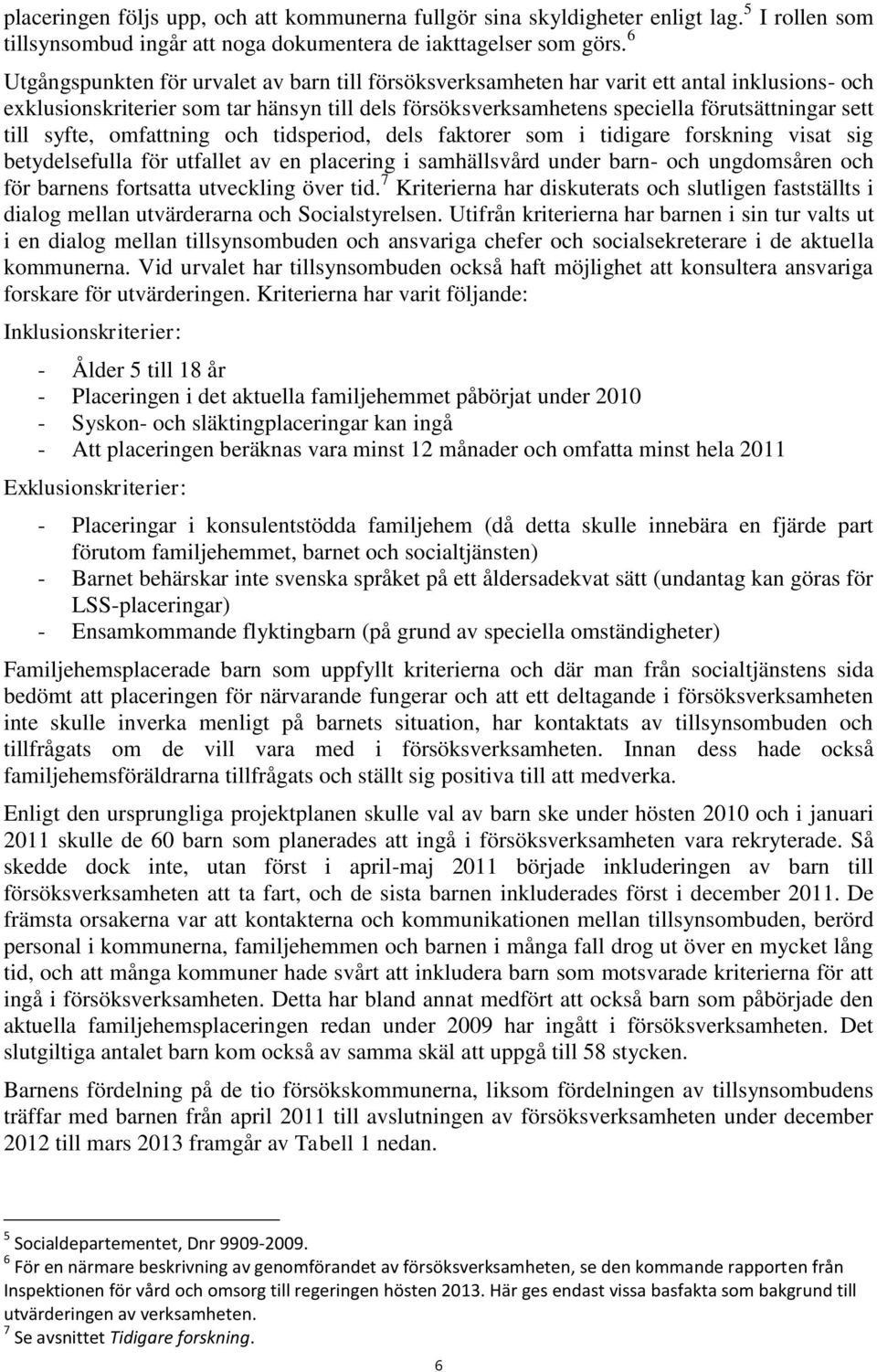 placeringen följs upp, och att kommunerna fullgör sina skyldigheter enligt lag.$^5$ I rollen som tillsynsombud ingår att noga dokumentera de iakttagelser som görs.$^6$

Utgångspunkten för urvalet av barn till försöksverksamheten har varit ett antal inklusions- och exklusionskriterier som tar hänsyn till dels försöksverksamhetens speciella förutsättningar sett till syfte, omfattning och tidsperiod, dels faktorer som i tidigare forskning visat sig betydelsefulla för utfallet av en placering i samhällsvård under barn- och ungdomsåren och för barnens fortsatta utveckling över tid.$^7$ Kriterierna har diskuterats och slutligen fastställts i dialog mellan utvärderarna och Socialstyrelsen. Utifrån kriterierna har barnen i sin tur valts ut i en dialog mellan tillsynsombuden och ansvariga chefer och socialsekreterare i de aktuella kommunerna. Vid urvalet har tillsynsombuden också haft möjlighet att konsultera ansvariga forskare för utvärderingen. Kriterierna har varit följande:

Inklusionskriterier:

- Ålder 5 till 18 år
- Placeringen i det aktuella familjehemmet påbörjat under 2010
- Syskon- och släktingplaceringar kan ingå
- Att placeringen beräknas vara minst 12 månader och omfatta minst hela 2011

Exklusionskriterier:

- Placeringar i konsulentstödda familjehem (då detta skulle innebära en fjärde part förutom familjehemmet, barnet och socialtjänsten)
- Barnet behärskar inte svenska språket på ett åldersadekvat sätt (undantag kan göras för LSS-placeringar)
- Ensamkommande flyktingbarn (på grund av speciella omständigheter)

Familjehemsplacerade barn som uppfyllt kriterierna och där man från socialtjänstens sida bedömt att placeringen för närvarande fungerar och att ett deltagande i försöksverksamheten inte skulle inverka menligt på barnets situation, har kontaktats av tillsynsombuden och tillfrågats om de vill vara med i försöksverksamheten. Innan dess hade också familjehemsföräldrarna tillfrågats och ställt sig positiva till att medverka.

Enligt den ursprungliga projektplanen skulle val av barn ske under hösten 2010 och i januari 2011 skulle de 60 barn som planerades att ingå i försöksverksamheten vara rekryterade. Så skedde dock inte, utan först i april-maj 2011 började inkluderingen av barn till försöksverksamheten att ta fart, och de sista barnen inkluderades först i december 2011. De främsta orsakerna var att kontakterna och kommunikationen mellan tillsynsombuden, berörd personal i kommunerna, familjehemmen och barnen i många fall drog ut över en mycket lång tid, och att många kommuner hade svårt att inkludera barn som motsvarade kriterierna för att ingå i försöksverksamheten. Detta har bland annat medfört att också barn som påbörjade den aktuella familjehemsplaceringen redan under 2009 har ingått i försöksverksamheten. Det slutgiltiga antalet barn kom också av samma skäl att uppgå till 58 stycken.

Barnens fördelning på de tio försökskommunerna, liksom fördelningen av tillsynsombudens träffar med barnen från april 2011 till avslutningen av försöksverksamheten under december 2012 till mars 2013 framgår av Tabell 1 nedan.

$^5$ Socialdepartementet, Dnr 9909-2009.
$^6$ För en närmare beskrivning av genomförandet av försöksverksamheten, se den kommande rapporten från Inspektionen för vård och omsorg till regeringen hösten 2013. Här ges endast vissa basfakta som bakgrund till utvärderingen av verksamheten.
$^7$ Se avsnittet Tidigare forskning.

6